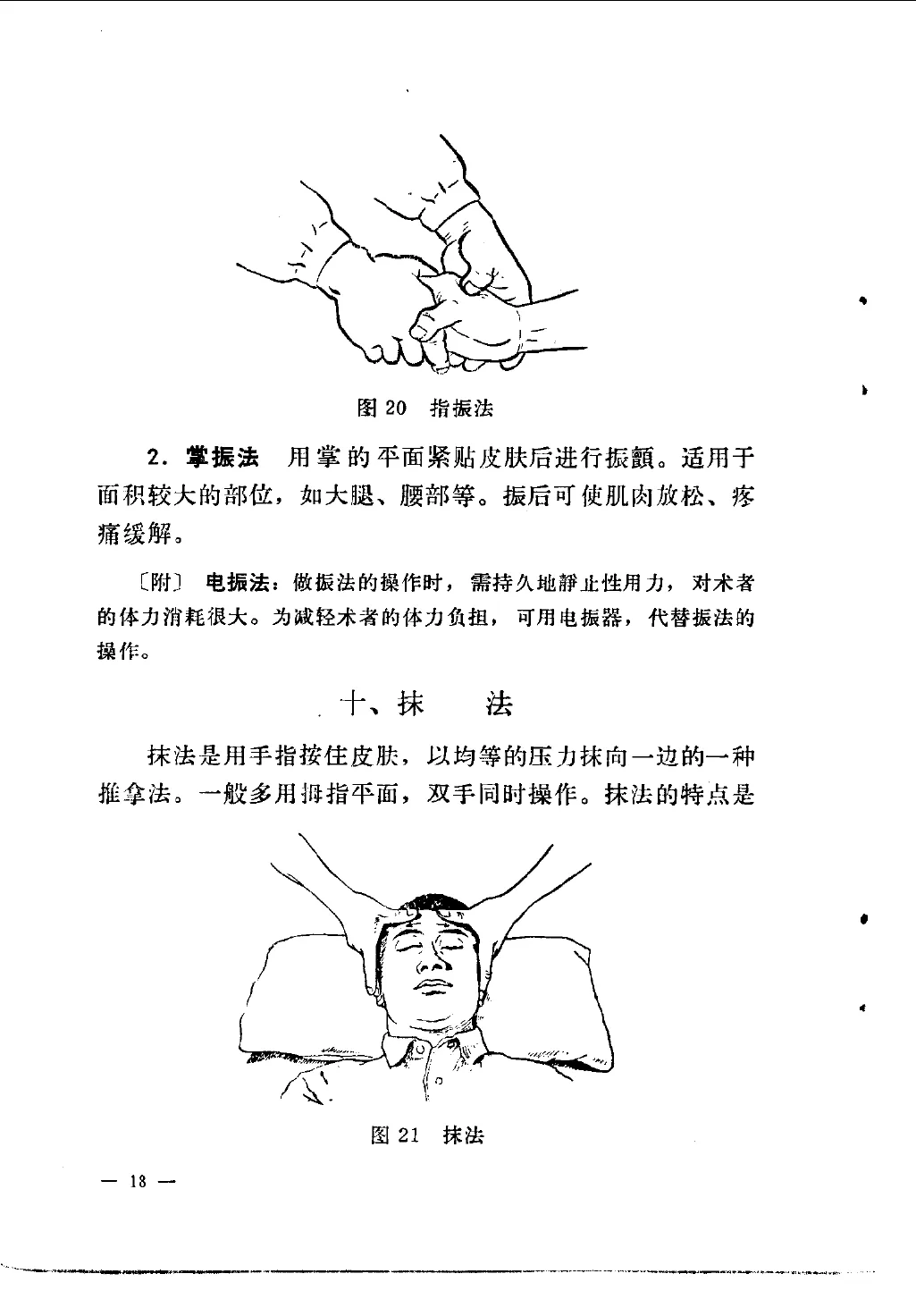 图 20　指振法

2．掌振法　用掌的平面紧贴皮肤后进行振颤。适用于面积较大的部位，如大腿、腰部等。振后可使肌肉放松、疼痛缓解。

〔附〕 电振法：做振法的操作时，需持久地静止性用力，对术者的体力消耗很大。为减轻术者的体力负担，可用电振器，代替振法的操作。

十、抹　法

抹法是用手指按住皮肤，以均等的压力抹向一边的一种推拿法。一般多用拇指平面，双手同时操作。抹法的特点是

图 21　抹法

— 18 —